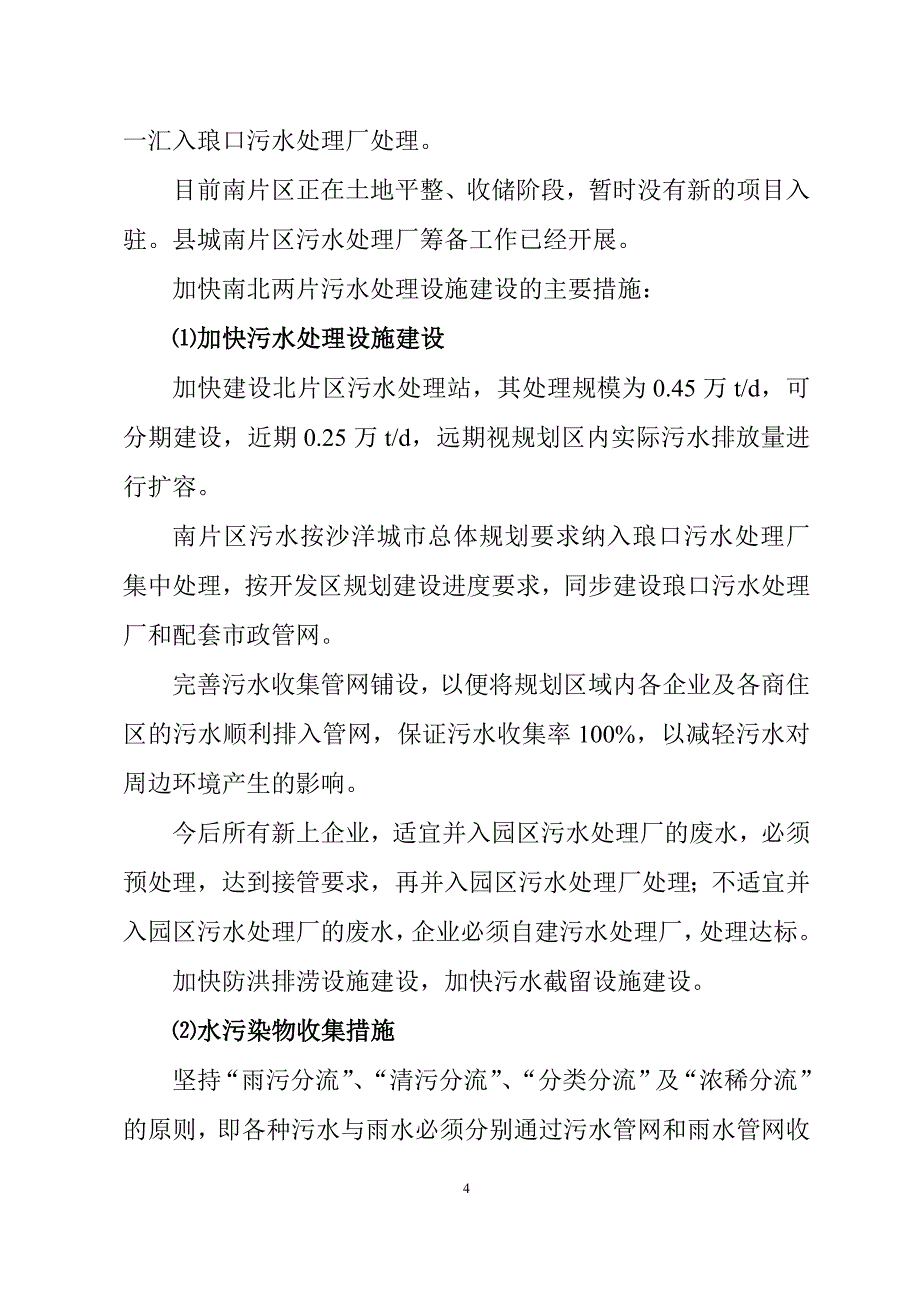 一汇入琅口污水处理厂处理。

目前南片区正在土地平整、收储阶段，暂时没有新的项目入驻。县城南片区污水处理厂筹备工作已经开展。

加快南北两片污水处理设施建设的主要措施：

⑴加快污水处理设施建设

加快建设北片区污水处理站，其处理规模为 0.45 万 t/d，可分期建设，近期 0.25 万 t/d，远期视规划区内实际污水排放量进行扩容。

南片区污水按沙洋城市总体规划要求纳入琅口污水处理厂集中处理，按开发区规划建设进度要求，同步建设琅口污水处理厂和配套市政管网。

完善污水收集管网铺设，以便将规划区域内各企业及各商住区的污水顺利排入管网，保证污水收集率 100%，以减轻污水对周边环境产生的影响。

今后所有新上企业，适宜并入园区污水处理厂的废水，必须预处理，达到接管要求，再并入园区污水处理厂处理；不适宜并入园区污水处理厂的废水，企业必须自建污水处理厂，处理达标。

加快防洪排涝设施建设，加快污水截留设施建设。

⑵水污染物收集措施

坚持“雨污分流”、“清污分流”、“分类分流”及“浓稀分流”的原则，即各种污水与雨水必须分别通过污水管网和雨水管网收

4